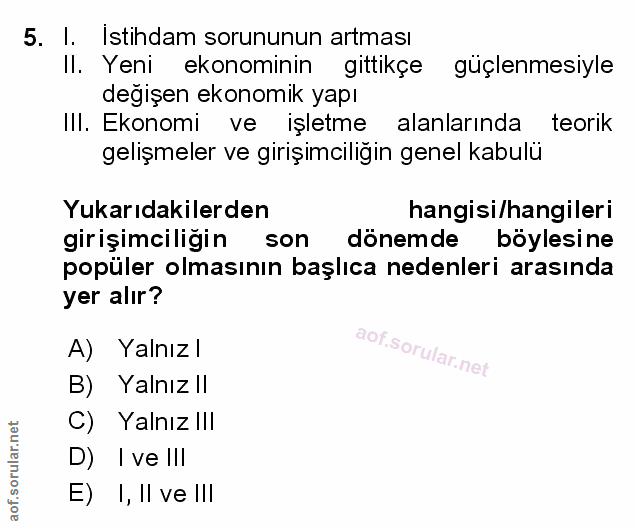 5. I. İstihdam sorununun artması
II. Yeni ekonominin gittikçe güçlenmesiyle değişen ekonomik yapı
III. Ekonomi ve işletme alanlarında teorik gelişmeler ve girişimciliğin genel kabulü

Yukarıdakilerden hangisi/hangileri girişimciliğin son dönemde böylesine popüler olmasının başlıca nedenleri arasında yer alır?

A) Yalnız I
B) Yalnız II
C) Yalnız III
D) I ve III
E) I, II ve III

aof.sorular.net